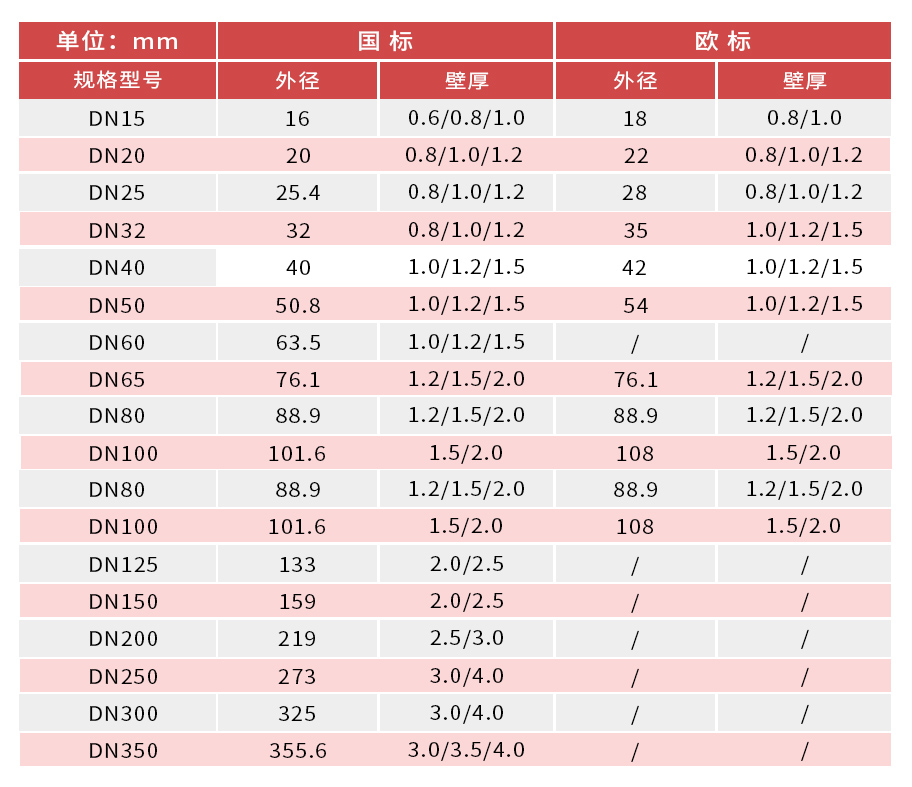 | 单位：mm | 国 标 | | 欧 标 | |
|---|---|---|---|---|
| 规格型号 | 外径 | 壁厚 | 外径 | 壁厚 |
| DN15 | 16 | 0.6/0.8/1.0 | 18 | 0.8/1.0 |
| DN20 | 20 | 0.8/1.0/1.2 | 22 | 0.8/1.0/1.2 |
| DN25 | 25.4 | 0.8/1.0/1.2 | 28 | 0.8/1.0/1.2 |
| DN32 | 32 | 0.8/1.0/1.2 | 35 | 1.0/1.2/1.5 |
| DN40 | 40 | 1.0/1.2/1.5 | 42 | 1.0/1.2/1.5 |
| DN50 | 50.8 | 1.0/1.2/1.5 | 54 | 1.0/1.2/1.5 |
| DN60 | 63.5 | 1.0/1.2/1.5 | / | / |
| DN65 | 76.1 | 1.2/1.5/2.0 | 76.1 | 1.2/1.5/2.0 |
| DN80 | 88.9 | 1.2/1.5/2.0 | 88.9 | 1.2/1.5/2.0 |
| DN100 | 101.6 | 1.5/2.0 | 108 | 1.5/2.0 |
| DN80 | 88.9 | 1.2/1.5/2.0 | 88.9 | 1.2/1.5/2.0 |
| DN100 | 101.6 | 1.5/2.0 | 108 | 1.5/2.0 |
| DN125 | 133 | 2.0/2.5 | / | / |
| DN150 | 159 | 2.0/2.5 | / | / |
| DN200 | 219 | 2.5/3.0 | / | / |
| DN250 | 273 | 3.0/4.0 | / | / |
| DN300 | 325 | 3.0/4.0 | / | / |
| DN350 | 355.6 | 3.0/3.5/4.0 | / | / |